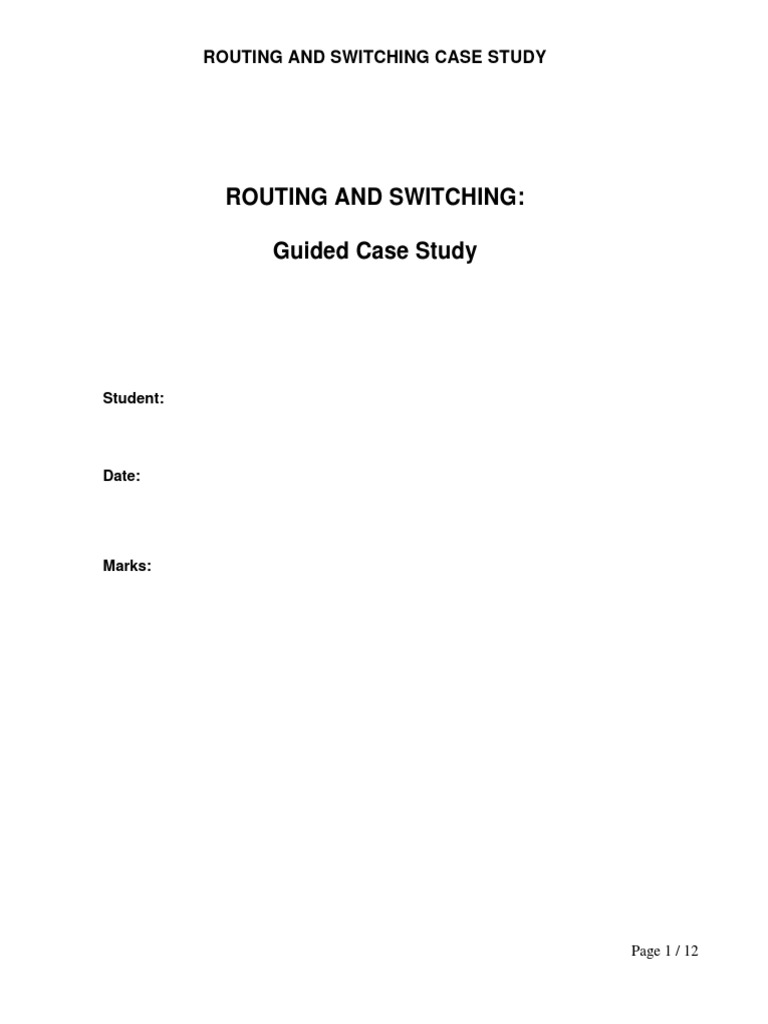 ROUTING AND SWITCHING CASE STUDY

ROUTING AND SWITCHING:

Guided Case Study

Student:

Date:

Marks:

Page 1 / 12